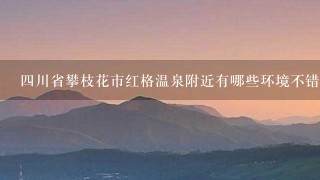 四川省攀枝花市红格温泉附近有哪些环境不错